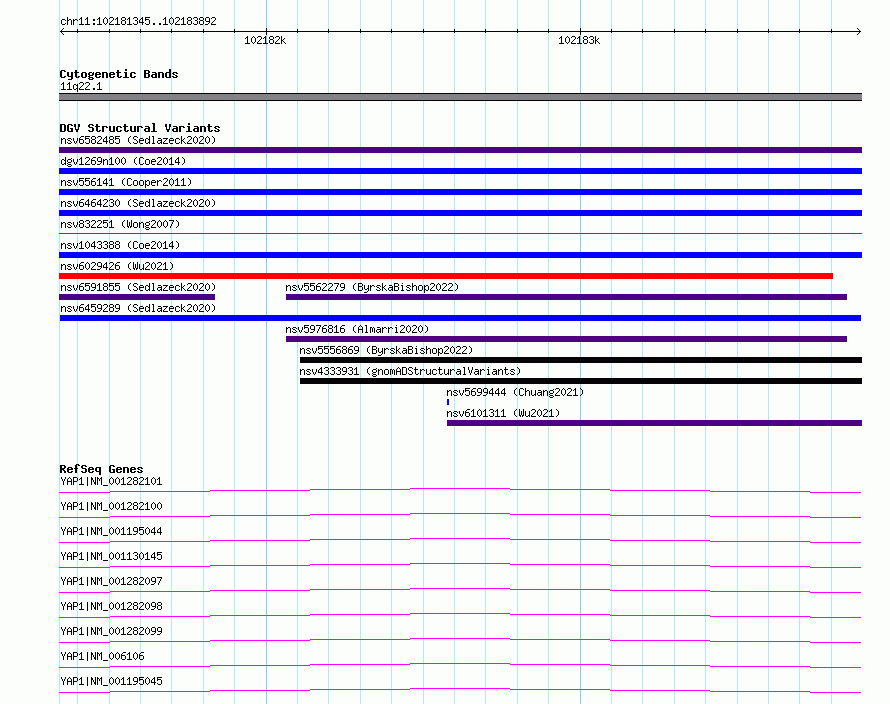 chr11:102181345..102183892

102182k

102183k

Cytogenetic Bands
11q22.1

DGV Structural Variants
nsv6582485 (Sedlazeck2020)
dgv1269n100 (Coe2014)
nsv556141 (Cooper2011)
nsv6464230 (Sedlazeck2020)
nsv832251 (Wong2007)
nsv1043388 (Coe2014)
nsv6029426 (Wu2021)
nsv6591855 (Sedlazeck2020)
nsv5562279 (ByrskaBishop2022)
nsv6459289 (Sedlazeck2020)
nsv5976816 (Almarri2020)
nsv5556869 (ByrskaBishop2022)
nsv4333931 (gnomADStructuralVariants)
nsv5699444 (Chuang2021)
nsv6101311 (Wu2021)

RefSeq Genes
YAP1|NM_001282101
YAP1|NM_001282100
YAP1|NM_001195044
YAP1|NM_001130145
YAP1|NM_001282097
YAP1|NM_001282098
YAP1|NM_001282099
YAP1|NM_006106
YAP1|NM_001195045